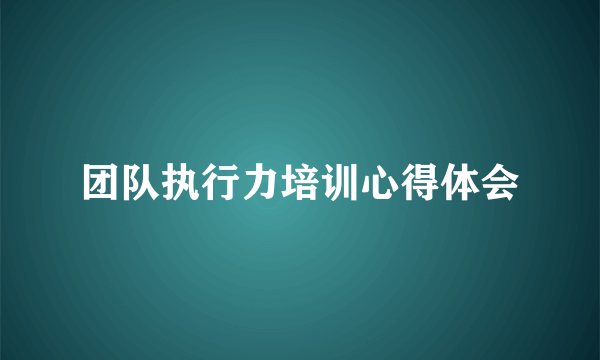 团队执行力培训心得体会